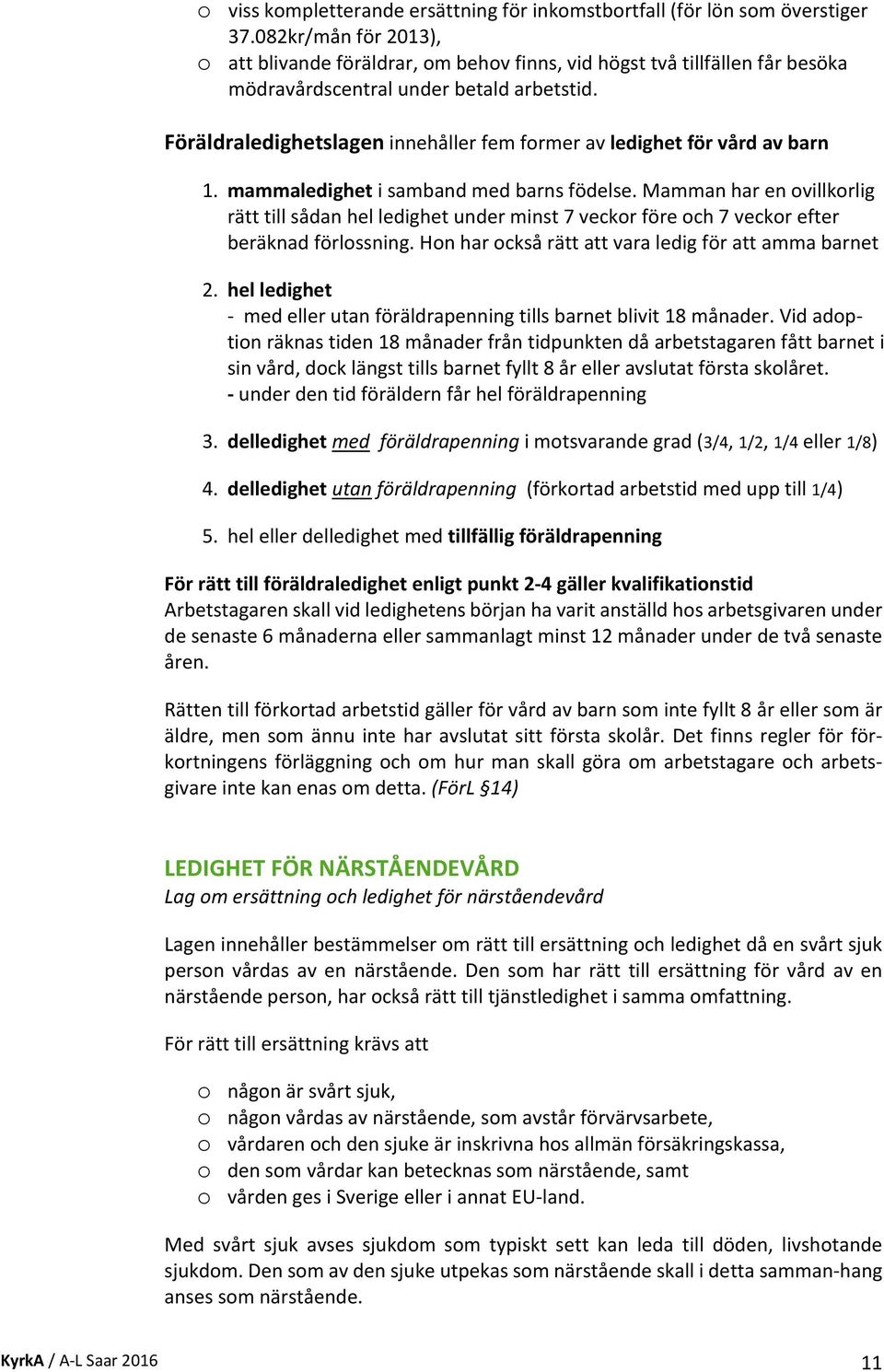 o viss kompletterande ersättning för inkomstbortfall (för lön som överstiger 37.082kr/mån för 2013),
o att blivande föräldrar, om behov finns, vid högst två tillfällen får besöka mödravårdscentral under betald arbetstid.

Föräldraledighetslagen innehåller fem former av ledighet för vård av barn

1. mammaledighet i samband med barns födelse. Mamman har en ovillkorlig rätt till sådan hel ledighet under minst 7 veckor före och 7 veckor efter beräknad förlossning. Hon har också rätt att vara ledig för att amma barnet

2. hel ledighet
- med eller utan föräldrapenning tills barnet blivit 18 månader. Vid adoption räknas tiden 18 månader från tidpunkten då arbetstagaren fått barnet i sin vård, dock längst tills barnet fyllt 8 år eller avslutat första skolåret.
- under den tid föräldern får hel föräldrapenning

3. delledighet med föräldrapenning i motsvarande grad (3/4, 1/2, 1/4 eller 1/8)

4. delledighet utan föräldrapenning (förkortad arbetstid med upp till 1/4)

5. hel eller delledighet med tillfällig föräldrapenning

För rätt till föräldraledighet enligt punkt 2-4 gäller kvalifikationstid
Arbetstagaren skall vid ledighetens början ha varit anställd hos arbetsgivaren under de senaste 6 månaderna eller sammanlagt minst 12 månader under de två senaste åren.

Rätten till förkortad arbetstid gäller för vård av barn som inte fyllt 8 år eller som är äldre, men som ännu inte har avslutat sitt första skolår. Det finns regler för förkortningens förläggning och om hur man skall göra om arbetstagare och arbetsgivare inte kan enas om detta. (FörL §14)

LEDIGHET FÖR NÄRSTÅENDEVÅRD
Lag om ersättning och ledighet för närståendevård

Lagen innehåller bestämmelser om rätt till ersättning och ledighet då en svårt sjuk person vårdas av en närstående. Den som har rätt till ersättning för vård av en närstående person, har också rätt till tjänstledighet i samma omfattning.

För rätt till ersättning krävs att

o någon är svårt sjuk,
o någon vårdas av närstående, som avstår förvärvsarbete,
o vårdaren och den sjuke är inskrivna hos allmän försäkringskassa,
o den som vårdar kan betecknas som närstående, samt
o vården ges i Sverige eller i annat EU-land.

Med svårt sjuk avses sjukdom som typiskt sett kan leda till döden, livshotande sjukdom. Den som av den sjuke utpekas som närstående skall i detta samman-hang anses som närstående.

KyrkA / A-L Saar 2016 11